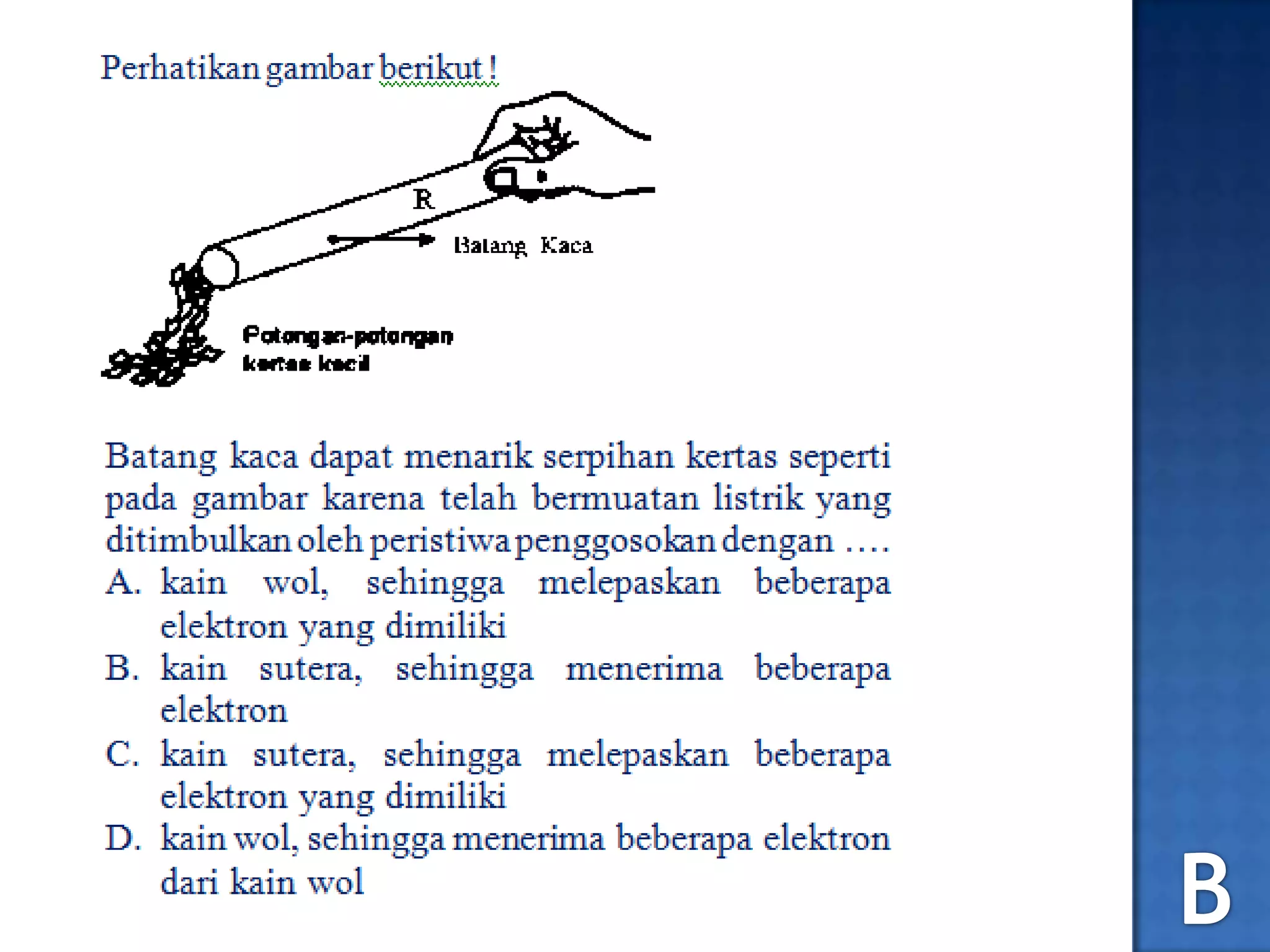 Perhatikan gambar berikut !

R

Batang Kaca

Potongan-potongan kertas kecil

Batang kaca dapat menarik serpihan kertas seperti pada gambar karena telah bermuatan listrik yang ditimbulkan oleh peristiwa penggosokan dengan ....

A. kain wol, sehingga melepaskan beberapa elektron yang dimiliki
B. kain sutera, sehingga menerima beberapa elektron
C. kain sutera, sehingga melepaskan beberapa elektron yang dimiliki
D. kain wol, sehingga menerima beberapa elektron dari kain wol

B